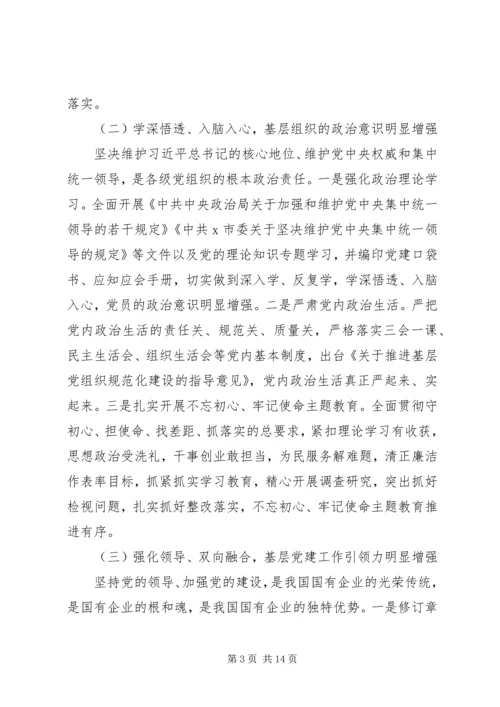 落实。

（二）学深悟透、入脑入心，基层组织的政治意识明显增强

坚决维护习近平总书记的核心地位、维护党中央权威和集中统一领导，是各级党组织的根本政治责任。一是强化政治理论学习。全面开展《中共中央政治局关于加强和维护党中央集中统一领导的若干规定》《中共 x 市委关于坚决维护党中央集中统一领导的规定》等文件以及党的理论知识专题学习，并编印党建口袋书、应知应会手册，切实做到深入学、反复学，学深悟透、入脑入心，党员的政治意识明显增强。二是严肃党内政治生活。严把党内政治生活的责任关、规范关、质量关，严格落实三会一课、民主生活会、组织生活会等党内基本制度，出台《关于推进基层党组织规范化建设的指导意见》，党内政治生活真正严起来、实起来。三是扎实开展不忘初心、牢记使命主题教育。全面贯彻守初心、担使命、找差距、抓落实的总要求，紧扣理论学习有收获，思想政治受洗礼，干事创业敢担当，为民服务解难题，清正廉洁作表率目标，抓紧抓实学习教育，精心开展调查研究，突出抓好检视问题，扎实抓好整改落实，不忘初心、牢记使命主题教育推进有序。

（三）强化领导、双向融合，基层党建工作引领力明显增强

坚持党的领导、加强党的建设，是我国国有企业的光荣传统，是国有企业的根和魂，是我国国有企业的独特优势。一是修订章

第 3 页 共 14 页